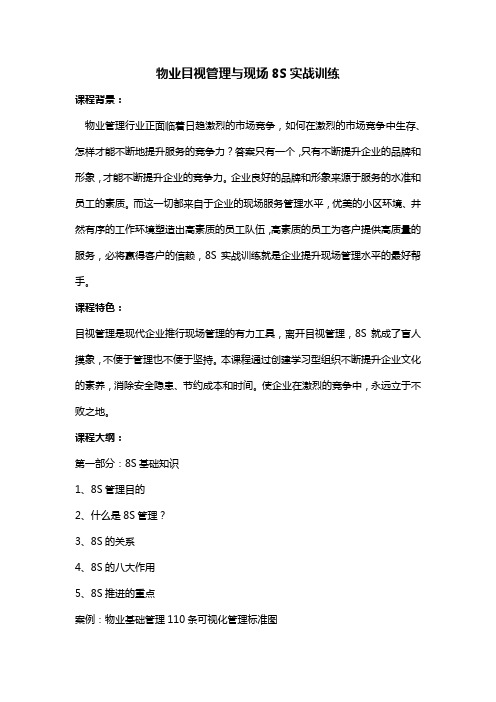 物业目视管理与现场 8S 实战训练

课程背景：

物业管理行业正面临着日趋激烈的市场竞争，如何在激烈的市场竞争中生存、怎样才能不断地提升服务的竞争力？答案只有一个，只有不断提升企业的品牌和形象，才能不断提升企业的竞争力。企业良好的品牌和形象来源于服务的水准和员工的素质。而这一切都来自于企业的现场服务管理水平，优美的小区环境、井然有序的工作环境塑造出高素质的员工队伍，高素质的员工为客户提供高质量的服务，必将赢得客户的信赖，8S 实战训练就是企业提升现场管理水平的最好帮手。

课程特色：

目视管理是现代企业推行现场管理的有力工具，离开目视管理，8S 就成了盲人摸象，不便于管理也不便于坚持。本课程通过创建学习型组织不断提升企业文化的素养，消除安全隐患、节约成本和时间。使企业在激烈的竞争中，永远立于不败之地。

课程大纲：

第一部分：8S 基础知识

1、8S 管理目的

2、什么是 8S 管理？

3、8S 的关系

4、8S 的八大作用

5、8S 推进的重点

案例：物业基础管理 110 条可视化管理标准图